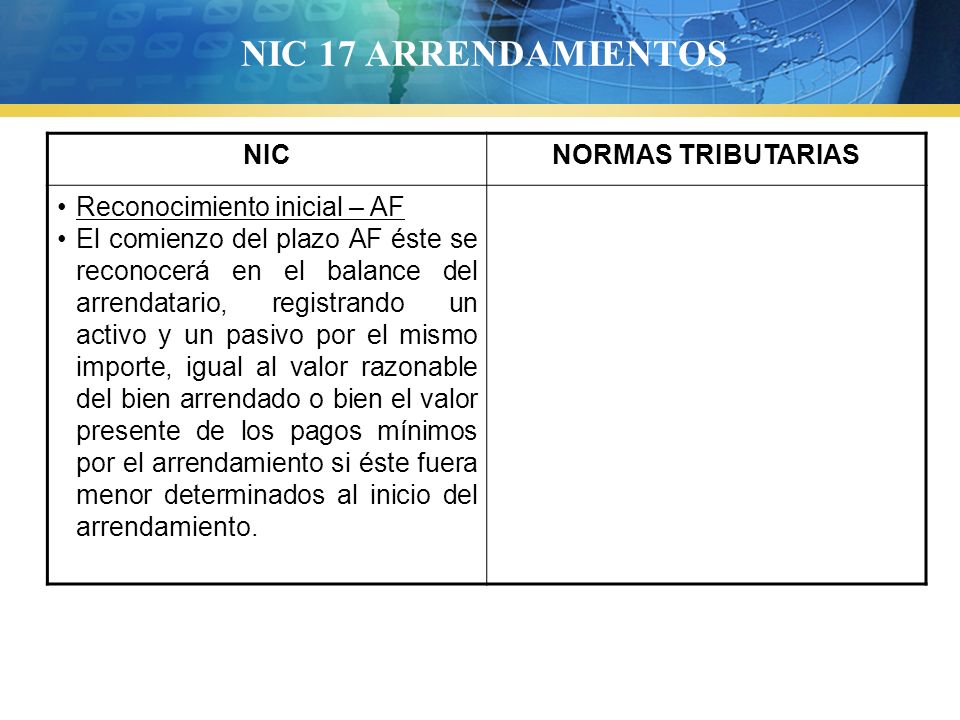 NIC 17 ARRENDAMIENTOS

| NIC | NORMAS TRIBUTARIAS |
|---|---|
| • Reconocimiento inicial – AF • El comienzo del plazo AF éste se reconocerá en el balance del arrendatario, registrando un activo y un pasivo por el mismo importe, igual al valor razonable del bien arrendado o bien el valor presente de los pagos mínimos por el arrendamiento si éste fuera menor determinados al inicio del arrendamiento. | |